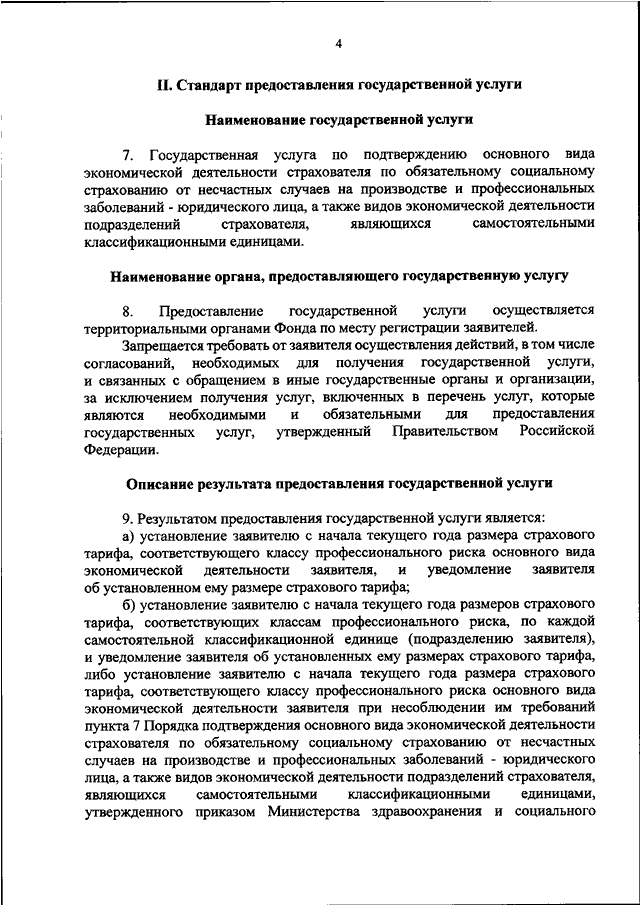 4

II. Стандарт предоставления государственной услуги

Наименование государственной услуги

7. Государственная услуга по подтверждению основного вида экономической деятельности страхователя по обязательному социальному страхованию от несчастных случаев на производстве и профессиональных заболеваний - юридического лица, а также видов экономической деятельности подразделений страхователя, являющихся самостоятельными классификационными единицами.

Наименование органа, предоставляющего государственную услугу

8. Предоставление государственной услуги осуществляется территориальными органами Фонда по месту регистрации заявителей.

Запрещается требовать от заявителя осуществления действий, в том числе согласований, необходимых для получения государственной услуги, и связанных с обращением в иные государственные органы и организации, за исключением получения услуг, включенных в перечень услуг, которые являются необходимыми и обязательными для предоставления государственных услуг, утвержденный Правительством Российской Федерации.

Описание результата предоставления государственной услуги

9. Результатом предоставления государственной услуги является:

а) установление заявителю с начала текущего года размера страхового тарифа, соответствующего классу профессионального риска основного вида экономической деятельности заявителя, и уведомление заявителя об установленном ему размере страхового тарифа;

б) установление заявителю с начала текущего года размеров страхового тарифа, соответствующих классам профессионального риска, по каждой самостоятельной классификационной единице (подразделению заявителя), и уведомление заявителя об установленных ему размерах страхового тарифа, либо установление заявителю с начала текущего года размера страхового тарифа, соответствующего классу профессионального риска основного вида экономической деятельности заявителя при несоблюдении им требований пункта 7 Порядка подтверждения основного вида экономической деятельности страхователя по обязательному социальному страхованию от несчастных случаев на производстве и профессиональных заболеваний - юридического лица, а также видов экономической деятельности подразделений страхователя, являющихся самостоятельными классификационными единицами, утвержденного приказом Министерства здравоохранения и социального